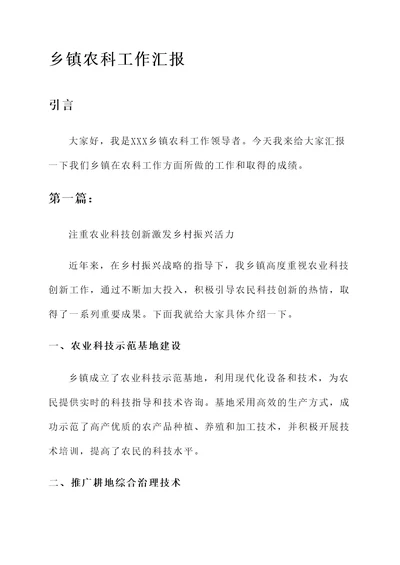 乡镇农科工作汇报

引言

大家好，我是XXX乡镇农科工作领导者。今天我来给大家汇报一下我们乡镇在农科工作方面所做的工作和取得的成绩。

第一篇：

注重农业科技创新激发乡村振兴活力

近年来，在乡村振兴战略的指导下，我乡镇高度重视农业科技创新工作，通过不断加大投入，积极引导农民科技创新的热情，取得了一系列重要成果。下面我就给大家具体介绍一下。

一、农业科技示范基地建设

乡镇成立了农业科技示范基地，利用现代化设备和技术，为农民提供实时的科技指导和技术咨询。基地采用高效的生产方式，成功示范了高产优质的农产品种植、养殖和加工技术，并积极开展技术培训，提高了农民的科技水平。

二、推广耕地综合治理技术